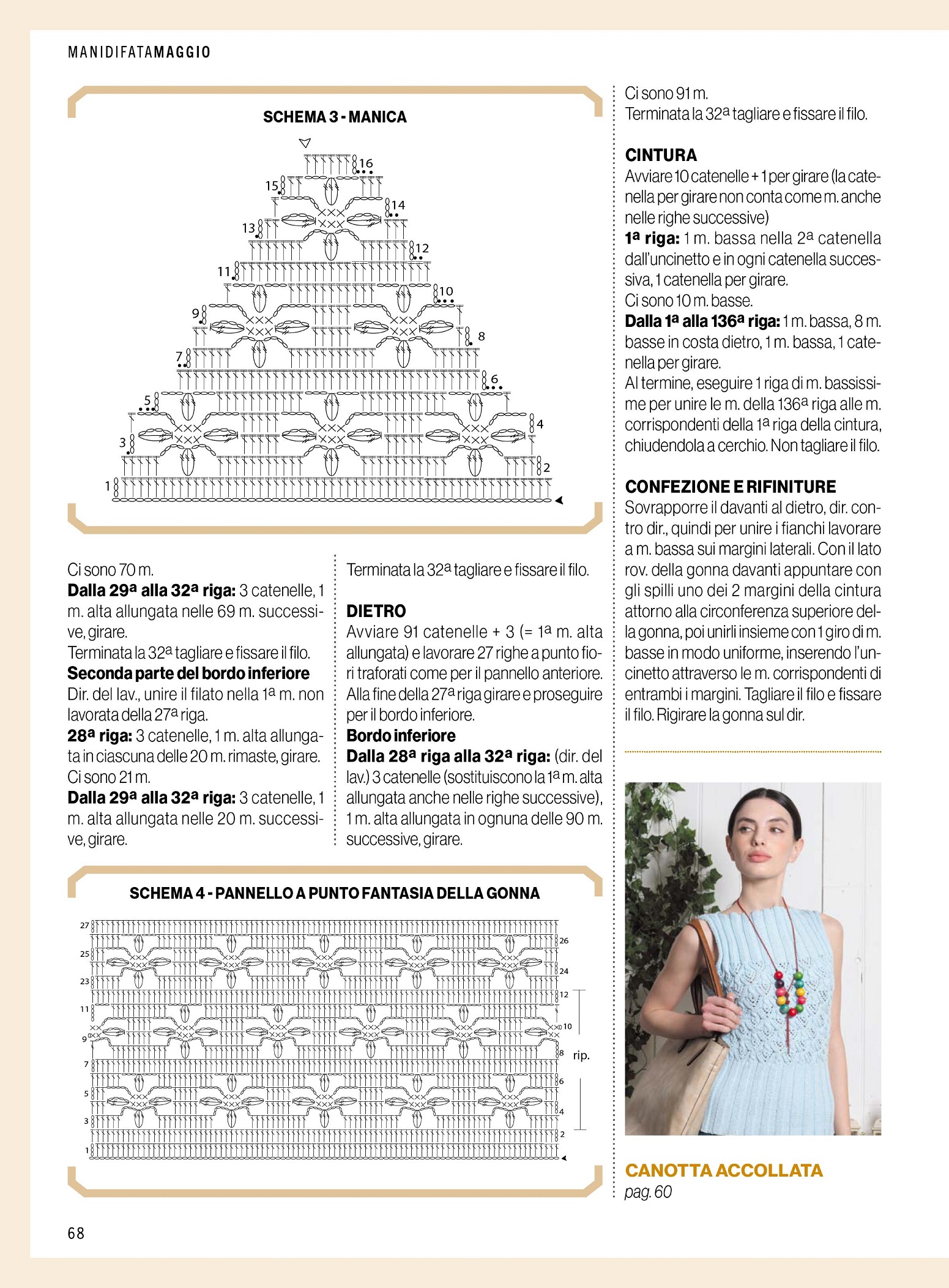 MANIDIFATAMAGGIO

SCHEMA 3 - MANICA

16
15
14
13
12
11
10
9
8
7
6
5
4
3
2
1

Ci sono 70 m.
**Dalla 29ª alla 32ª riga:** 3 catenelle, 1 m. alta allungata nelle 69 m. successive, girare.
Terminata la 32ª tagliare e fissare il filo.
**Seconda parte del bordo inferiore**
Dir. del lav., unire il filato nella 1ª m. non lavorata della 27ª riga.
**28ª riga:** 3 catenelle, 1 m. alta allungata in ciascuna delle 20 m. rimaste, girare.
Ci sono 21 m.
**Dalla 29ª alla 32ª riga:** 3 catenelle, 1 m. alta allungata nelle 20 m. successive, girare.

Terminata la 32ª tagliare e fissare il filo.

**DIETRO**
Avviare 91 catenelle + 3 (= 1ª m. alta allungata) e lavorare 27 righe a punto fiori traforati come per il pannello anteriore. Alla fine della 27ª riga girare e proseguire per il bordo inferiore.
**Bordo inferiore**
**Dalla 28ª riga alla 32ª riga:** (dir. del lav.) 3 catenelle (sostituiscono la 1ª m. alta allungata anche nelle righe successive), 1 m. alta allungata in ognuna delle 90 m. successive, girare.

Ci sono 91 m.
Terminata la 32ª tagliare e fissare il filo.

**CINTURA**
Avviare 10 catenelle + 1 per girare (la catenella per girare non conta come m. anche nelle righe successive)
**1ª riga:** 1 m. bassa nella 2ª catenella dall'uncinetto e in ogni catenella successiva, 1 catenella per girare.
Ci sono 10 m. basse.
**Dalla 1ª alla 136ª riga:** 1 m. bassa, 8 m. basse in costa dietro, 1 m. bassa, 1 catenella per girare.
Al termine, eseguire 1 riga di m. bassissime per unire le m. della 136ª riga alle m. corrispondenti della 1ª riga della cintura, chiudendola a cerchio. Non tagliare il filo.

**CONFEZIONE E RIFINITURE**
Sovrapporre il davanti al dietro, dir. contro dir., quindi per unire i fianchi lavorare a m. bassa sui margini laterali. Con il lato rov. della gonna davanti appuntare con gli spilli uno dei 2 margini della cintura attorno alla circonferenza superiore della gonna, poi unirli insieme con 1 giro di m. basse in modo uniforme, inserendo l'uncinetto attraverso le m. corrispondenti di entrambi i margini. Tagliare il filo e fissare il filo. Rigirare la gonna sul dir.

SCHEMA 4 - PANNELLO A PUNTO FANTASIA DELLA GONNA

27
26
25
24
23
12
11
10
9
8
rip.
7
6
5
4
3
2
1

CANOTTA ACCOLLATA
pag. 60

68